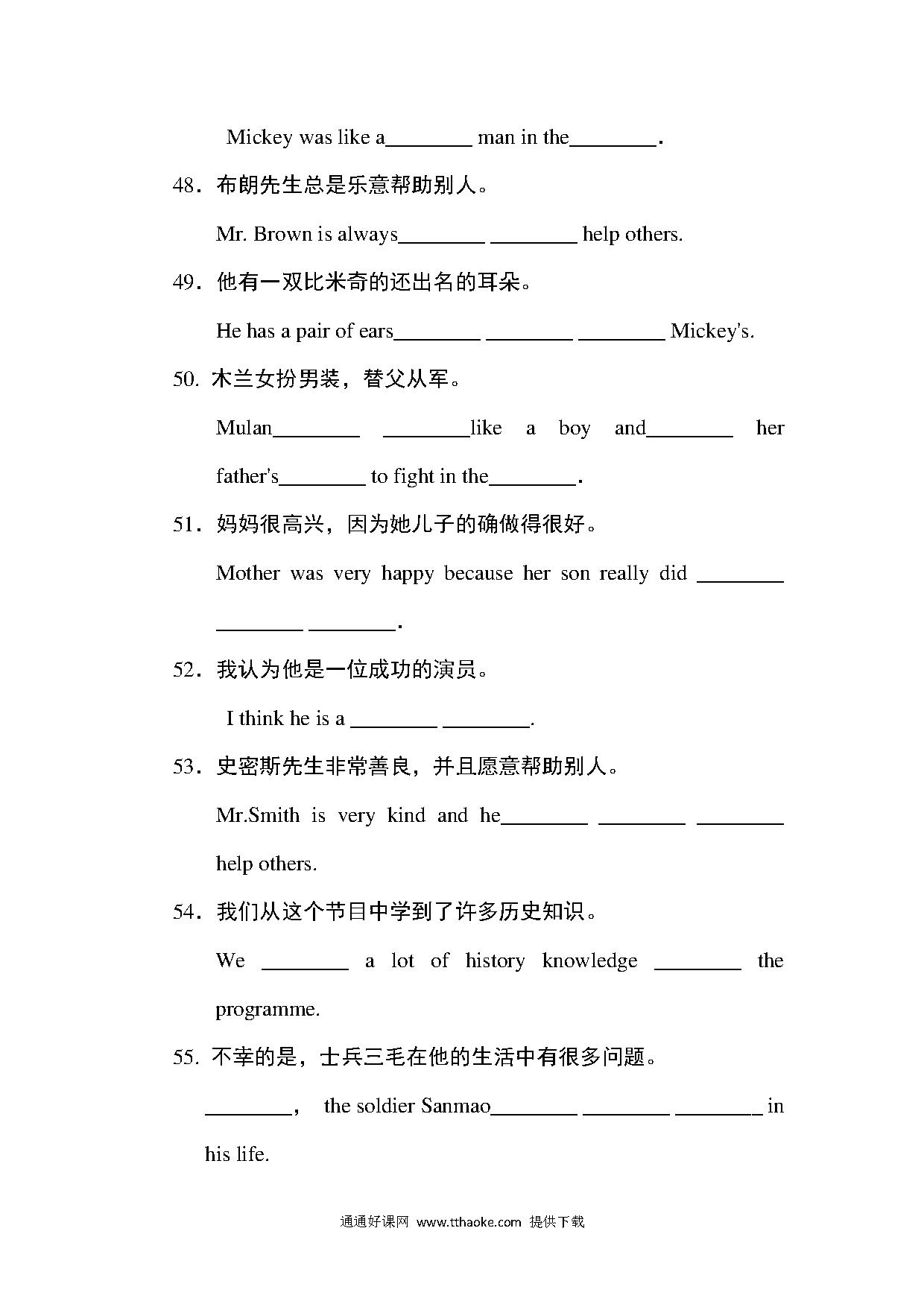 Mickey was like a________ man in the________.

48．布朗先生总是乐意帮助别人。

Mr. Brown is always________ ________ help others.

49．他有一双比米奇的还出名的耳朵。

He has a pair of ears________ ________ ________ Mickey's.

50. 木兰女扮男装，替父从军。

Mulan________ ________like a boy and________ her father's________ to fight in the________.

51．妈妈很高兴，因为她儿子的确做得很好。

Mother was very happy because her son really did ________ ________ ________.

52．我认为他是一位成功的演员。

I think he is a ________ ________.

53．史密斯先生非常善良，并且愿意帮助别人。

Mr.Smith is very kind and he________ ________ ________ help others.

54．我们从这个节目中学到了许多历史知识。

We ________ a lot of history knowledge ________ the programme.

55. 不幸的是，士兵三毛在他的生活中有很多问题。

________， the soldier Sanmao________ ________ ________ in his life.

通通好课网 www.tthaoke.com 提供下载